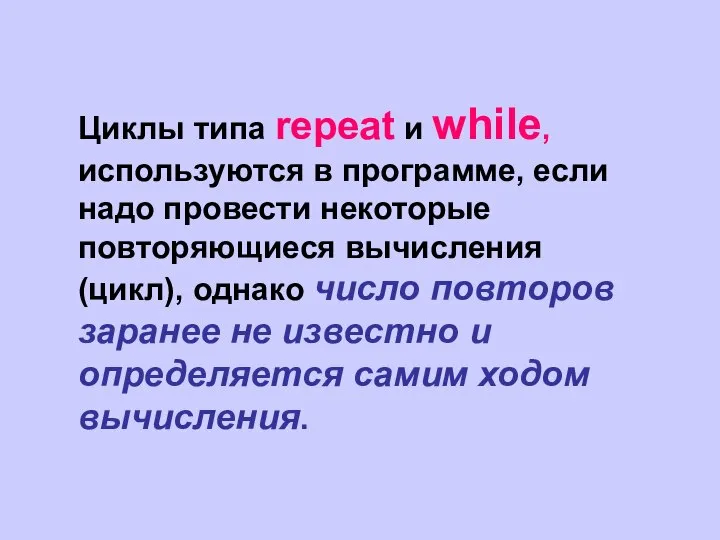 Циклы типа repeat и while, используются в программе, если надо провести некоторые повторяющиеся вычисления (цикл), однако число повторов заранее не известно и определяется самим ходом вычисления.